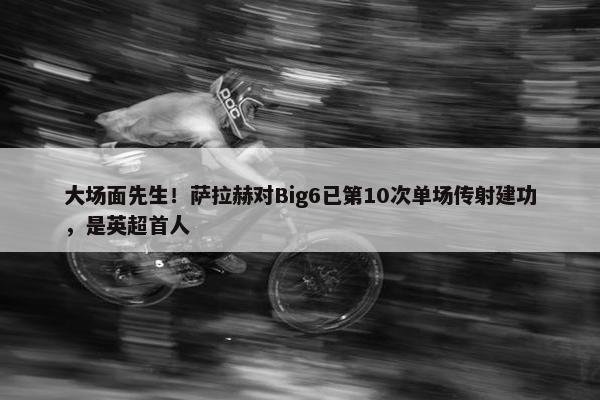 POC

大场面先生！萨拉赫对Big6已第10次单场传射建功，是英超首人